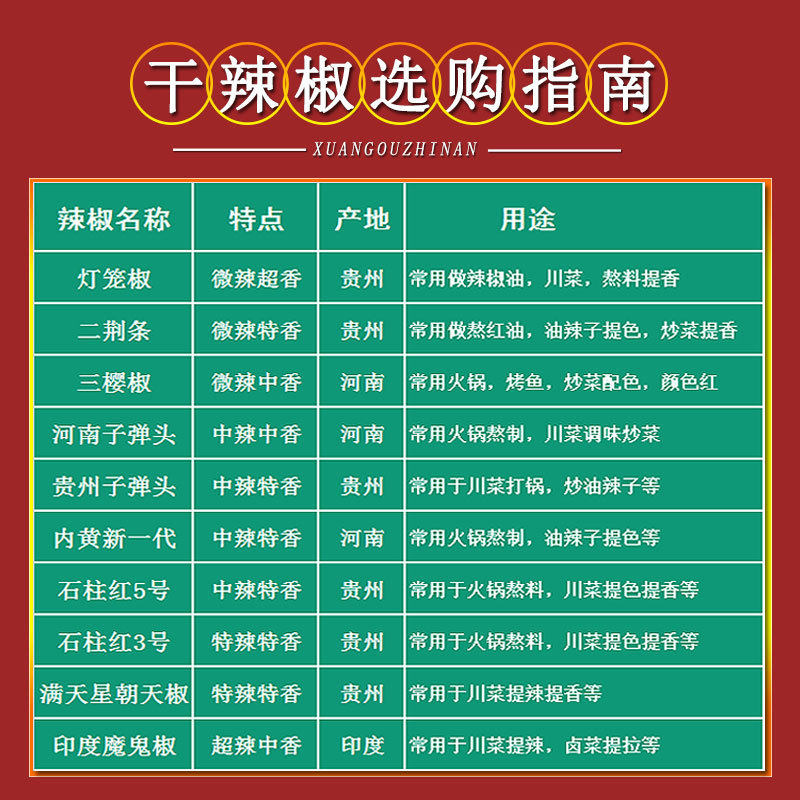 干辣椒选购指南

XUANGOUZHINAN

| 辣椒名称 | 特点 | 产地 | 用途 |
|---|---|---|---|
| 灯笼椒 | 微辣超香 | 贵州 | 常用做辣椒油，川菜，熬料提香 |
| 二荆条 | 微辣特香 | 贵州 | 常用做熬红油，油辣子提色，炒菜提香 |
| 三樱椒 | 微辣中香 | 河南 | 常用火锅，烤鱼，炒菜配色，颜色红 |
| 河南子弹头 | 中辣中香 | 河南 | 常用火锅熬制，川菜调味炒菜 |
| 贵州子弹头 | 中辣特香 | 贵州 | 常用于川菜打锅，炒油辣子等 |
| 内黄新一代 | 中辣特香 | 河南 | 常用火锅熬制，油辣子提色等 |
| 石柱红5号 | 中辣特香 | 贵州 | 常用于火锅熬料，川菜提色提香等 |
| 石柱红3号 | 特辣特香 | 贵州 | 常用于火锅熬料，川菜提色提香等 |
| 满天星朝天椒 | 特辣特香 | 贵州 | 常用于川菜提辣提香等 |
| 印度魔鬼椒 | 超辣中香 | 印度 | 常用于川菜提辣，卤菜提拉等 |